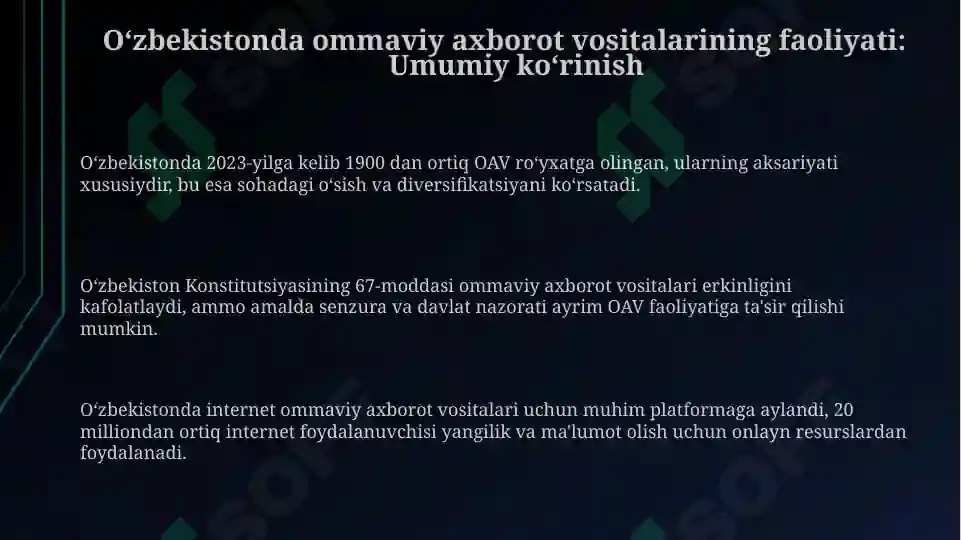 Oʻzbekistonda ommaviy axborot vositalarining faoliyati: Umumiy koʻrinish

Oʻzbekistonda 2023-yilga kelib 1900 dan ortiq OAV roʻyxatga olingan, ularning aksariyati xususiydir, bu esa sohadagi oʻsish va diversifikatsiyani koʻrsatadi.

Oʻzbekiston Konstitutsiyasining 67-moddasi ommaviy axborot vositalari erkinligini kafolatlaydi, ammo amalda senzura va davlat nazorati ayrim OAV faoliyatiga ta'sir qilishi mumkin.

Oʻzbekistonda internet ommaviy axborot vositalari uchun muhim platformaga aylandi, 20 milliondan ortiq internet foydalanuvchisi yangilik va ma'lumot olish uchun onlayn resurslardan foydalanadi.